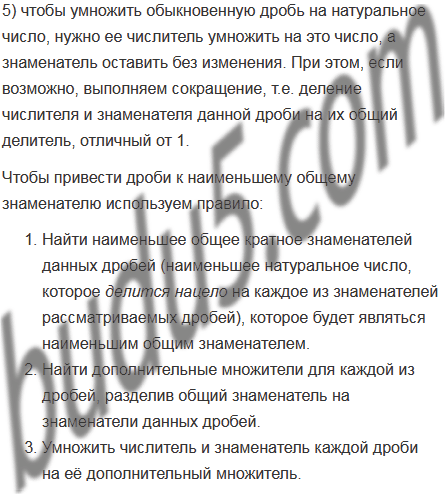 5) чтобы умножить обыкновенную дробь на натуральное число, нужно ее числитель умножить на это число, а знаменатель оставить без изменения. При этом, если возможно, выполняем сокращение, т.е. деление числителя и знаменателя данной дроби на их общий делитель, отличный от 1.

Чтобы привести дроби к наименьшему общему знаменателю используем правило:

1. Найти наименьшее общее кратное знаменателей данных дробей (наименьшее натуральное число, которое делится нацело на каждое из знаменателей рассматриваемых дробей), которое будет являться наименьшим общим знаменателем.
2. Найти дополнительные множители для каждой из дробей, разделив общий знаменатель на знаменатели данных дробей.
3. Умножить числитель и знаменатель каждой дроби на её дополнительный множитель.

budu5.com